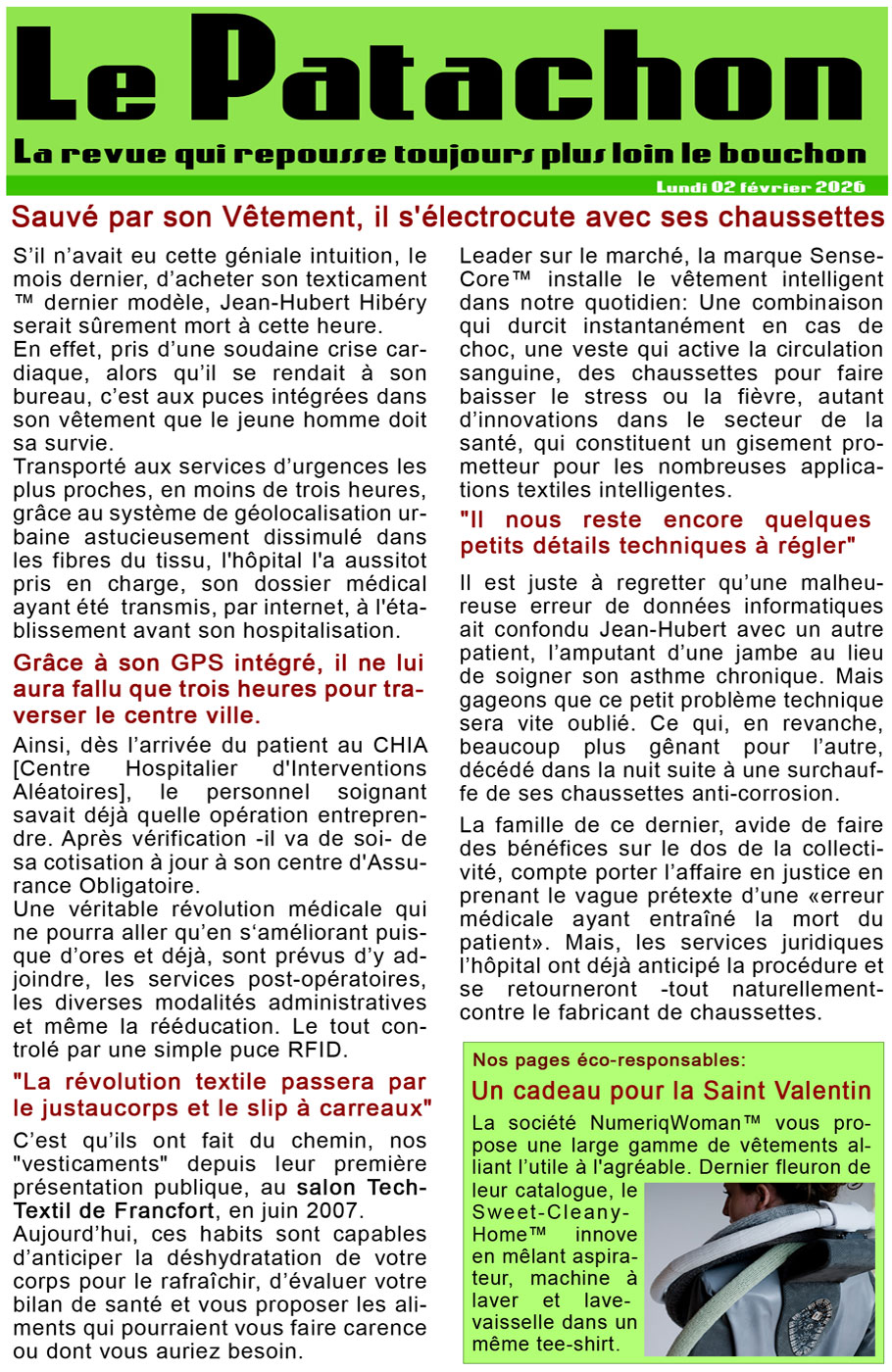 Le Patachon

La revue qui repousse toujours plus loin le bouchon

Lundi 02 février 2026

Sauvé par son Vêtement, il s'électrocute avec ses chaussettes

S'il n'avait eu cette géniale intuition, le mois dernier, d'acheter son texticament ™ dernier modèle, Jean-Hubert Hibéry serait sûrement mort à cette heure.
En effet, pris d'une soudaine crise cardiaque, alors qu'il se rendait à son bureau, c'est aux puces intégrées dans son vêtement que le jeune homme doit sa survie.
Transporté aux services d'urgences les plus proches, en moins de trois heures, grâce au système de géolocalisation urbaine astucieusement dissimulé dans les fibres du tissu, l'hôpital l'a aussitot pris en charge, son dossier médical ayant été transmis, par internet, à l'établissement avant son hospitalisation.

Grâce à son GPS intégré, il ne lui aura fallu que trois heures pour traverser le centre ville.

Ainsi, dès l'arrivée du patient au CHIA [Centre Hospitalier d'Interventions Aléatoires], le personnel soignant savait déjà quelle opération entreprendre. Après vérification -il va de soi- de sa cotisation à jour à son centre d'Assurance Obligatoire.
Une véritable révolution médicale qui ne pourra aller qu'en s'améliorant puisque d'ores et déjà, sont prévus d'y adjoindre, les services post-opératoires, les diverses modalités administratives et même la rééducation. Le tout controlé par une simple puce RFID.

"La révolution textile passera par le justaucorps et le slip à carreaux"

C'est qu'ils ont fait du chemin, nos "vesticaments" depuis leur première présentation publique, au salon Tech-Textil de Francfort, en juin 2007.
Aujourd'hui, ces habits sont capables d'anticiper la déshydratation de votre corps pour le rafraîchir, d'évaluer votre bilan de santé et vous proposer les aliments qui pourraient vous faire carence ou dont vous auriez besoin.

Leader sur le marché, la marque Sense-Core™ installe le vêtement intelligent dans notre quotidien: Une combinaison qui durcit instantanément en cas de choc, une veste qui active la circulation sanguine, des chaussettes pour faire baisser le stress ou la fièvre, autant d'innovations dans le secteur de la santé, qui constituent un gisement prometteur pour les nombreuses applications textiles intelligentes.

"Il nous reste encore quelques petits détails techniques à régler"

Il est juste à regretter qu'une malheureuse erreur de données informatiques ait confondu Jean-Hubert avec un autre patient, l'amputant d'une jambe au lieu de soigner son asthme chronique. Mais gageons que ce petit problème technique sera vite oublié. Ce qui, en revanche, beaucoup plus gênant pour l'autre, décédé dans la nuit suite à une surchauffe de ses chaussettes anti-corrosion.

La famille de ce dernier, avide de faire des bénéfices sur le dos de la collectivité, compte porter l'affaire en justice en prenant le vague prétexte d'une «erreur médicale ayant entraîné la mort du patient». Mais, les services juridiques l'hôpital ont déjà anticipé la procédure et se retourneront -tout naturellement- contre le fabricant de chaussettes.

Nos pages éco-responsables:

Un cadeau pour la Saint Valentin

La société NumeriqWoman™ vous propose une large gamme de vêtements alliant l'utile à l'agréable. Dernier fleuron de leur catalogue, le Sweet-Cleany-Home™ innove en mêlant aspirateur, machine à laver et lave-vaisselle dans un même tee-shirt.